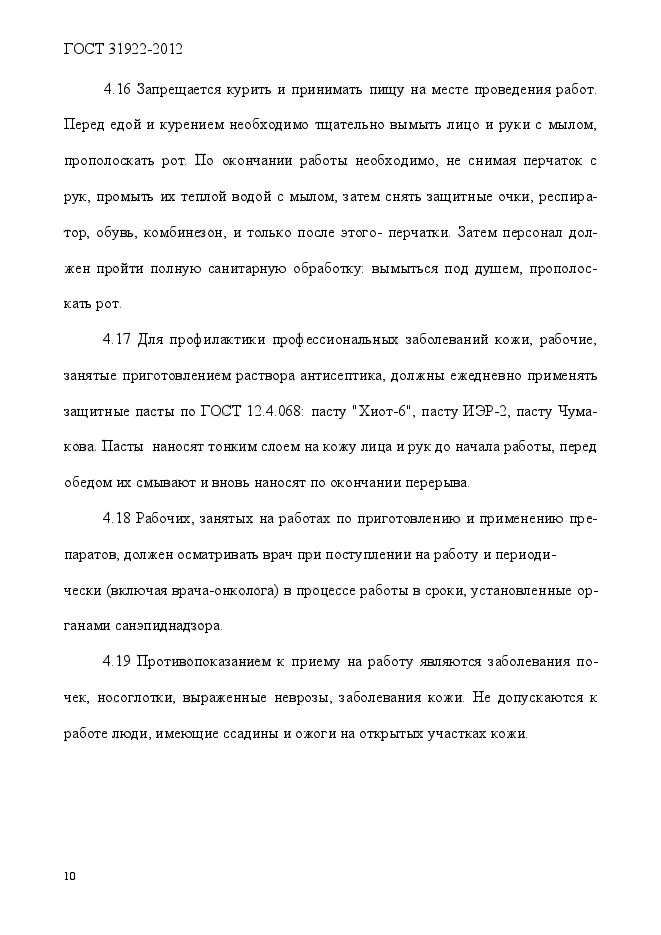 ГОСТ 31922-2012

4.16 Запрещается курить и принимать пищу на месте проведения работ. Перед едой и курением необходимо тщательно вымыть лицо и руки с мылом, прополоскать рот. По окончании работы необходимо, не снимая перчаток с рук, промыть их теплой водой с мылом, затем снять защитные очки, респиратор, обувь, комбинезон, и только после этого- перчатки. Затем персонал должен пройти полную санитарную обработку: вымыться под душем, прополоскать рот.

4.17 Для профилактики профессиональных заболеваний кожи, рабочие, занятые приготовлением раствора антисептика, должны ежедневно применять защитные пасты по ГОСТ 12.4.068: пасту "Хиот-6", пасту ИЭР-2, пасту Чумакова. Пасты наносят тонким слоем на кожу лица и рук до начала работы, перед обедом их смывают и вновь наносят по окончании перерыва.

4.18 Рабочих, занятых на работах по приготовлению и применению препаратов, должен осматривать врач при поступлении на работу и периодически (включая врача-онколога) в процессе работы в сроки, установленные органами санэпиднадзора.

4.19 Противопоказанием к приему на работу являются заболевания почек, носоглотки, выраженные неврозы, заболевания кожи. Не допускаются к работе люди, имеющие ссадины и ожоги на открытых участках кожи.

10